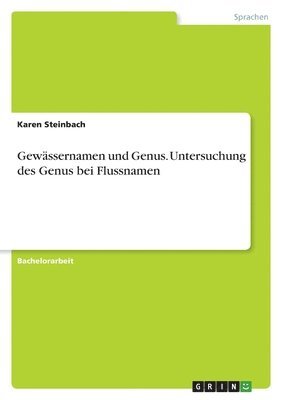 Sprachen

Karen Steinbach

Gewässernamen und Genus. Untersuchung des Genus bei Flussnamen

Bachelorarbeit

GRIN